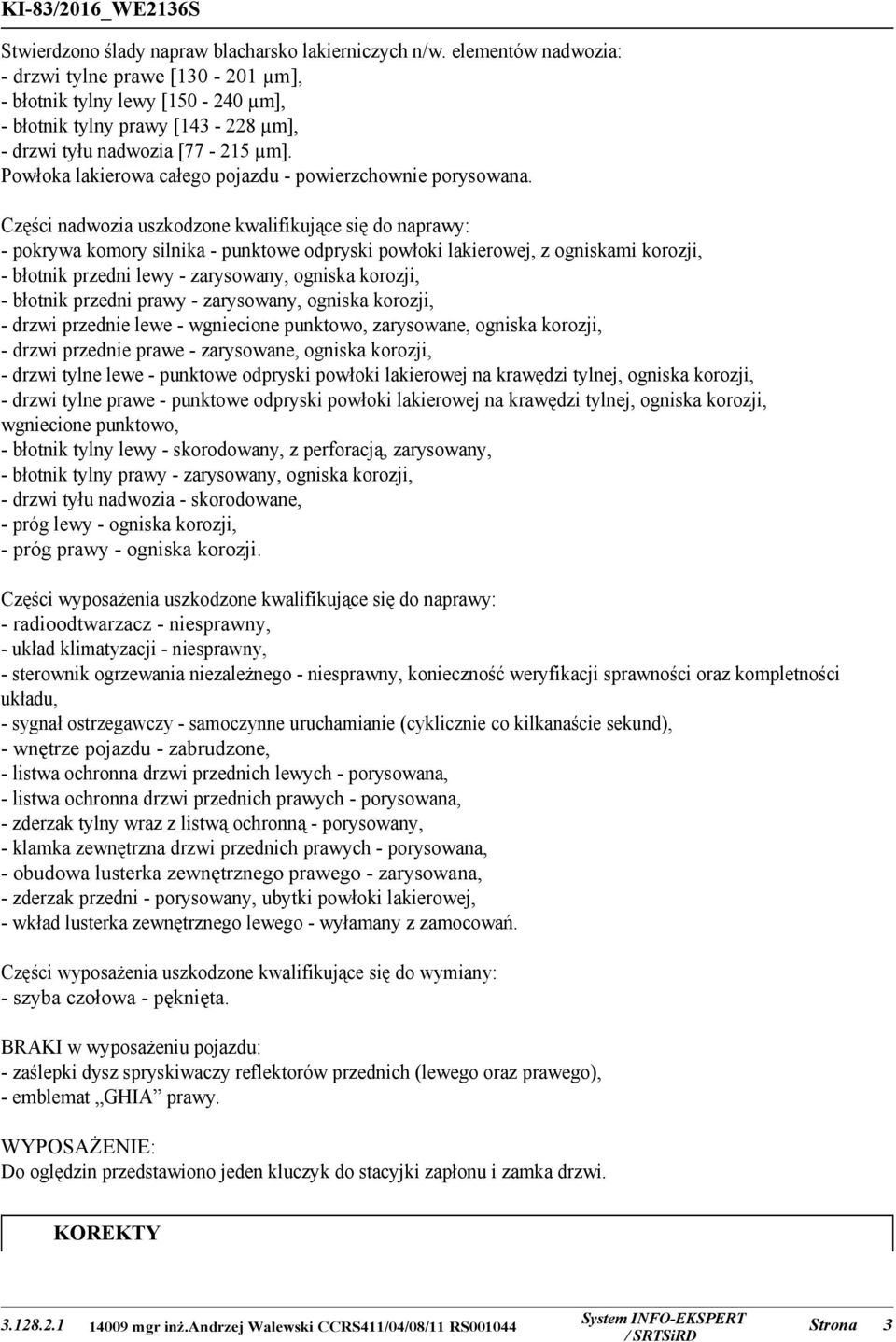 KI-83/2016_WE2136S

Stwierdzono ślady napraw blacharsko lakierniczych n/w. elementów nadwozia:
- drzwi tylne prawe [130 - 201 µm],
- błotnik tylny lewy [150 - 240 µm],
- błotnik tylny prawy [143 - 228 µm],
- drzwi tyłu nadwozia [77 - 215 µm].
Powłoka lakierowa całego pojazdu - powierzchownie porysowana.

Części nadwozia uszkodzone kwalifikujące się do naprawy:
- pokrywa komory silnika - punktowe odpryski powłoki lakierowej, z ogniskami korozji,
- błotnik przedni lewy - zarysowany, ogniska korozji,
- błotnik przedni prawy - zarysowany, ogniska korozji,
- drzwi przednie lewe - wgniecione punktowo, zarysowane, ogniska korozji,
- drzwi przednie prawe - zarysowane, ogniska korozji,
- drzwi tylne lewe - punktowe odpryski powłoki lakierowej na krawędzi tylnej, ogniska korozji,
- drzwi tylne prawe - punktowe odpryski powłoki lakierowej na krawędzi tylnej, ogniska korozji, wgniecione punktowo,
- błotnik tylny lewy - skorodowany, z perforacją, zarysowany,
- błotnik tylny prawy - zarysowany, ogniska korozji,
- drzwi tyłu nadwozia - skorodowane,
- próg lewy - ogniska korozji,
- próg prawy - ogniska korozji.

Części wyposażenia uszkodzone kwalifikujące się do naprawy:
- radioodtwarzacz - niesprawny,
- układ klimatyzacji - niesprawny,
- sterownik ogrzewania niezależnego - niesprawny, konieczność weryfikacji sprawności oraz kompletności układu,
- sygnał ostrzegawczy - samoczynne uruchamianie (cyklicznie co kilkanaście sekund),
- wnętrze pojazdu - zabrudzone,
- listwa ochronna drzwi przednich lewych - porysowana,
- listwa ochronna drzwi przednich prawych - porysowana,
- zderzak tylny wraz z listwą ochronną - porysowany,
- klamka zewnętrzna drzwi przednich prawych - porysowana,
- obudowa lusterka zewnętrznego prawego - zarysowana,
- zderzak przedni - porysowany, ubytki powłoki lakierowej,
- wkład lusterka zewnętrznego lewego - wyłamany z zamocowań.

Części wyposażenia uszkodzone kwalifikujące się do wymiany:
- szyba czołowa - pęknięta.

BRAKI w wyposażeniu pojazdu:
- zaślepki dysz spryskiwaczy reflektorów przednich (lewego oraz prawego),
- emblemat „GHIA” prawy.

WYPOSAŻENIE:
Do oględzin przedstawiono jeden kluczyk do stacyjki zapłonu i zamka drzwi.

KOREKTY

3.128.2.1 14009 mgr inż.Andrzej Walewski CCRS411/04/08/11 RS001044 System INFO-EKSPERT / SRTSiRD Strona 3